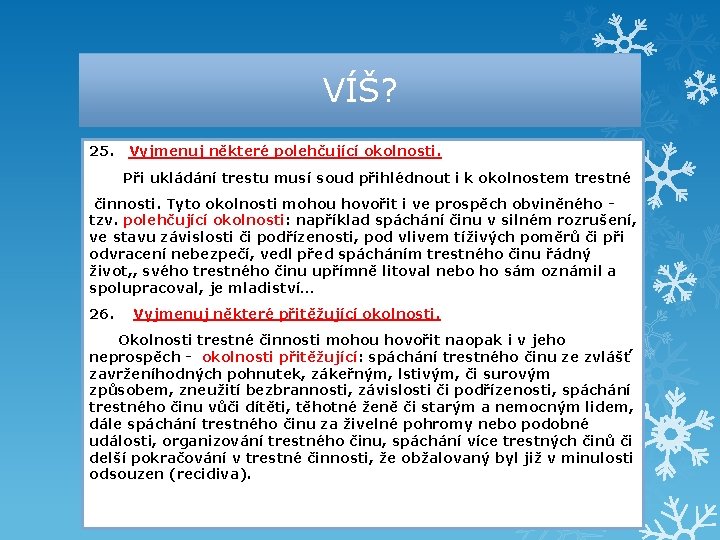 VÍŠ?

25. Vyjmenuj některé polehčující okolnosti.

Při ukládání trestu musí soud přihlédnout i k okolnostem trestné

činnosti. Tyto okolnosti mohou hovořit i ve prospěch obviněného - tzv. polehčující okolnosti: například spáchání činu v silném rozrušení, ve stavu závislosti či podřízenosti, pod vlivem tíživých poměrů či při odvracení nebezpečí, vedl před spácháním trestného činu řádný život,, svého trestného činu upřímně litoval nebo ho sám oznámil a spolupracoval, je mladiství…

26. Vyjmenuj některé přitěžující okolnosti.

Okolnosti trestné činnosti mohou hovořit naopak i v jeho neprospěch - okolnosti přitěžující: spáchání trestného činu ze zvlášť zavrženíhodných pohnutek, zákeřným, lstivým, či surovým způsobem, zneužití bezbrannosti, závislosti či podřízenosti, spáchání trestného činu vůči dítěti, těhotné ženě či starým a nemocným lidem, dále spáchání trestného činu za živelné pohromy nebo podobné události, organizování trestného činu, spáchání více trestných činů či delší pokračování v trestné činnosti, že obžalovaný byl již v minulosti odsouzen (recidiva).